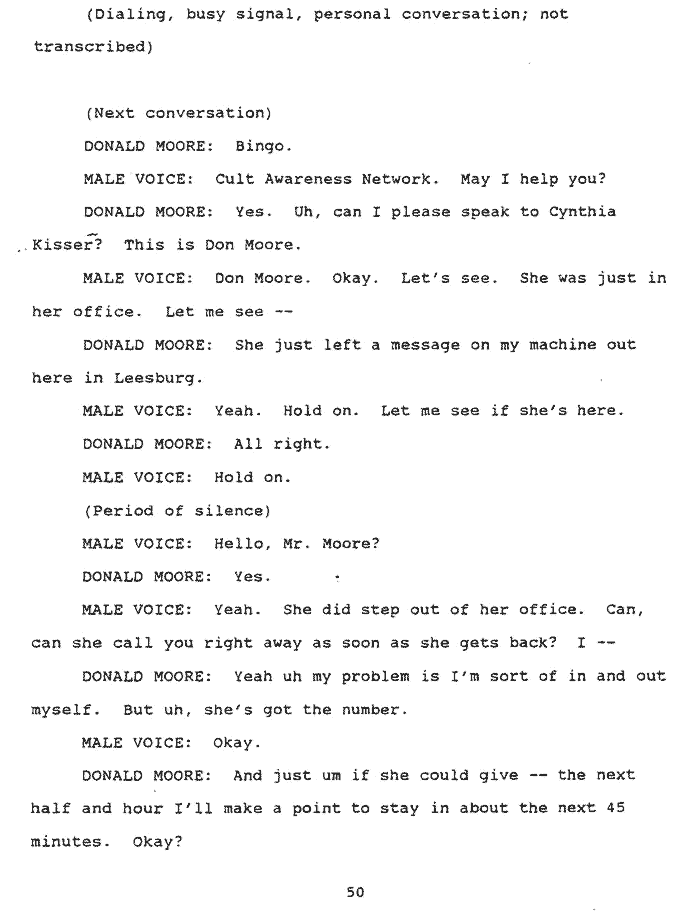 (Dialing, busy signal, personal conversation; not transcribed)

(Next conversation)

DONALD MOORE: Bingo.

MALE VOICE: Cult Awareness Network. May I help you?

DONALD MOORE: Yes. Uh, can I please speak to Cynthia Kisser? This is Don Moore.

MALE VOICE: Don Moore. Okay. Let's see. She was just in her office. Let me see --

DONALD MOORE: She just left a message on my machine out here in Leesburg.

MALE VOICE: Yeah. Hold on. Let me see if she's here.

DONALD MOORE: All right.

MALE VOICE: Hold on.

(Period of silence)

MALE VOICE: Hello, Mr. Moore?

DONALD MOORE: Yes.

MALE VOICE: Yeah. She did step out of her office. Can, can she call you right away as soon as she gets back? I --

DONALD MOORE: Yeah uh my problem is I'm sort of in and out myself. But uh, she's got the number.

MALE VOICE: Okay.

DONALD MOORE: And just um if she could give -- the next half and hour I'll make a point to stay in about the next 45 minutes. Okay?

50